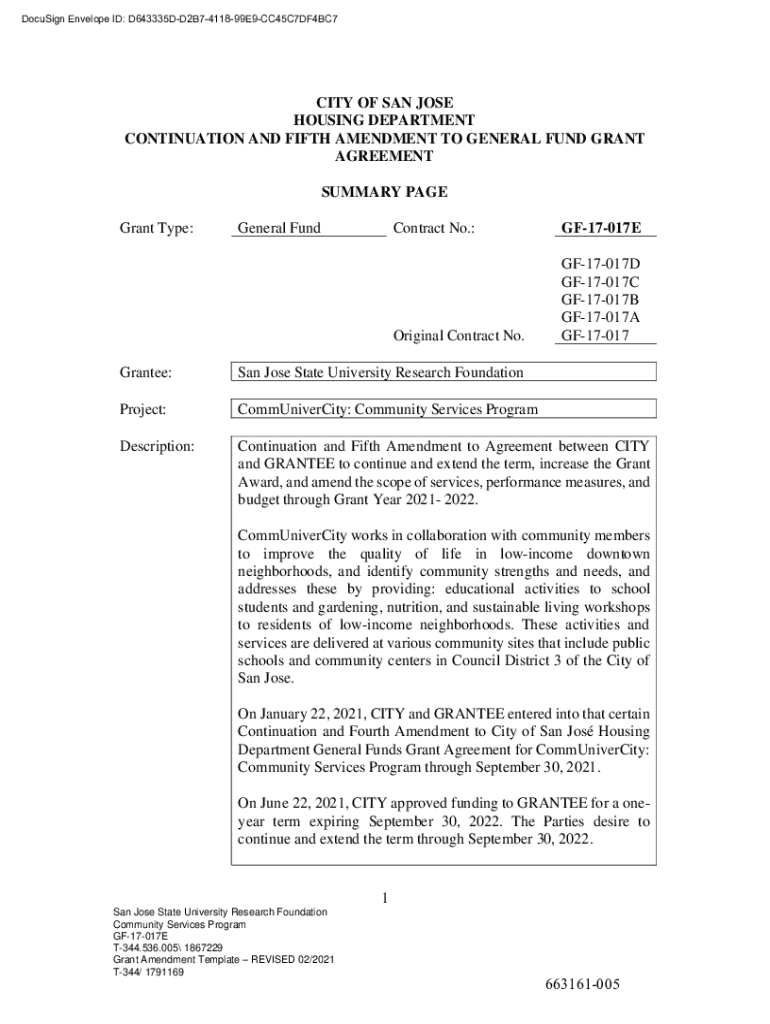 DocuSign Envelope ID: D643335D-D2B7-4118-99E9-CC45C7DF4BC7

CITY OF SAN JOSE
HOUSING DEPARTMENT
CONTINUATION AND FIFTH AMENDMENT TO GENERAL FUND GRANT AGREEMENT

SUMMARY PAGE

Grant Type: General Fund Contract No.: GF-17-017E

GF-17-017D
GF-17-017C
GF-17-017B
GF-17-017A
Original Contract No. GF-17-017

Grantee: San Jose State University Research Foundation

Project: CommUniverCity: Community Services Program

Description: Continuation and Fifth Amendment to Agreement between CITY and GRANTEE to continue and extend the term, increase the Grant Award, and amend the scope of services, performance measures, and budget through Grant Year 2021- 2022.

CommUniverCity works in collaboration with community members to improve the quality of life in low-income downtown neighborhoods, and identify community strengths and needs, and addresses these by providing: educational activities to school students and gardening, nutrition, and sustainable living workshops to residents of low-income neighborhoods. These activities and services are delivered at various community sites that include public schools and community centers in Council District 3 of the City of San Jose.

On January 22, 2021, CITY and GRANTEE entered into that certain Continuation and Fourth Amendment to City of San José Housing Department General Funds Grant Agreement for CommUniverCity: Community Services Program through September 30, 2021.

On June 22, 2021, CITY approved funding to GRANTEE for a one-year term expiring September 30, 2022. The Parties desire to continue and extend the term through September 30, 2022.

1

San Jose State University Research Foundation
Community Services Program
GF-17-017E
T-344.536.005\ 1867229
Grant Amendment Template – REVISED 02/2021
T-344/ 1791169

663161-005